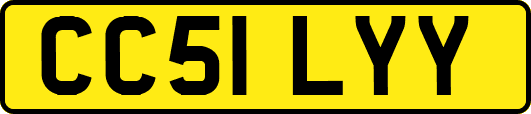 CC51 LYY